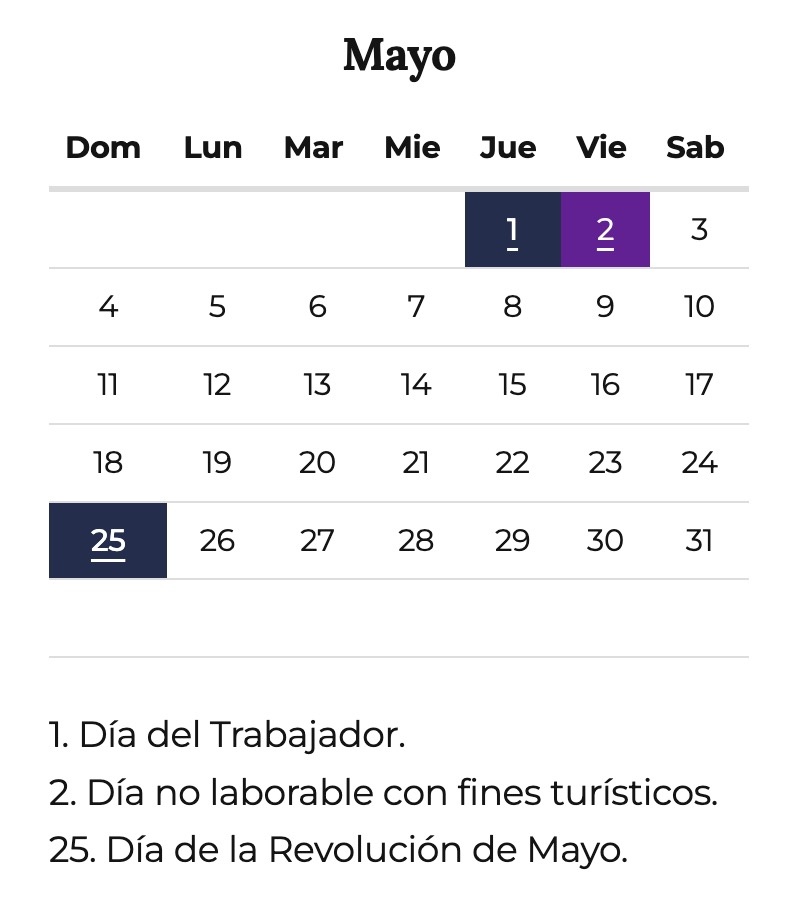 Mayo

| Dom | Lun | Mar | Mie | Jue | Vie | Sab |
|---|---|---|---|---|---|---|
| | | | | 1 | 2 | 3 |
| 4 | 5 | 6 | 7 | 8 | 9 | 10 |
| 11 | 12 | 13 | 14 | 15 | 16 | 17 |
| 18 | 19 | 20 | 21 | 22 | 23 | 24 |
| 25 | 26 | 27 | 28 | 29 | 30 | 31 |

1. Día del Trabajador.
2. Día no laborable con fines turísticos.
25. Día de la Revolución de Mayo.